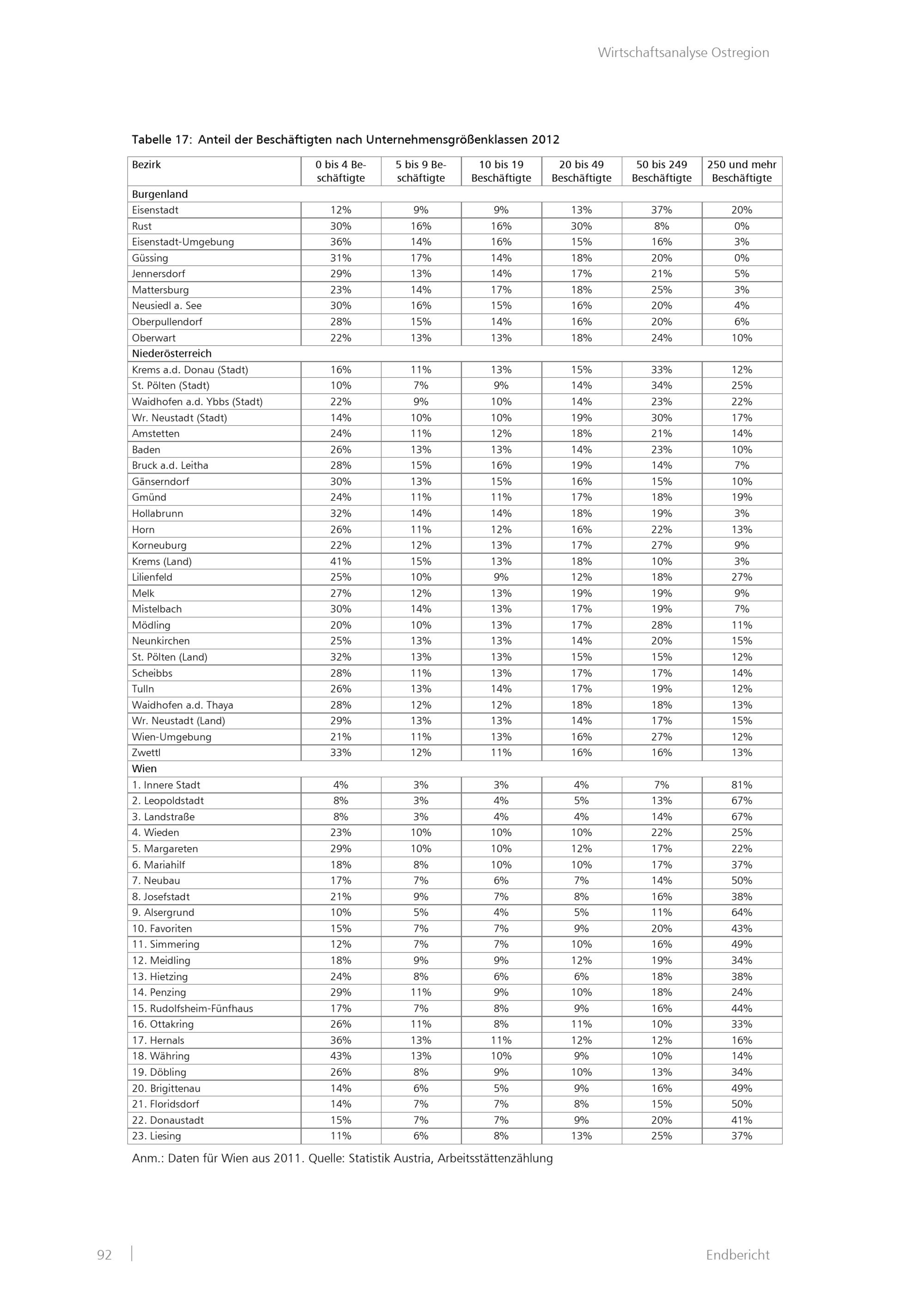 Wirtschaftsanalyse Ostregion

Tabelle 17: Anteil der Beschäftigten nach Unternehmensgrößenklassen 2012

| Bezirk | 0 bis 4 Beschäftigte | 5 bis 9 Beschäftigte | 10 bis 19 Beschäftigte | 20 bis 49 Beschäftigte | 50 bis 249 Beschäftigte | 250 und mehr Beschäftigte |
|---|---|---|---|---|---|---|
| Burgenland | | | | | | |
| Eisenstadt | 12% | 9% | 9% | 13% | 37% | 20% |
| Rust | 30% | 16% | 16% | 30% | 8% | 0% |
| Eisenstadt-Umgebung | 36% | 14% | 16% | 15% | 16% | 3% |
| Güssing | 31% | 17% | 14% | 18% | 20% | 0% |
| Jennersdorf | 29% | 13% | 14% | 17% | 21% | 5% |
| Mattersburg | 23% | 14% | 17% | 18% | 25% | 3% |
| Neusiedl a. See | 30% | 16% | 15% | 16% | 20% | 4% |
| Oberpullendorf | 28% | 15% | 14% | 16% | 20% | 6% |
| Oberwart | 22% | 13% | 13% | 18% | 24% | 10% |
| Niederösterreich | | | | | | |
| Krems a.d. Donau (Stadt) | 16% | 11% | 13% | 15% | 33% | 12% |
| St. Pölten (Stadt) | 10% | 7% | 9% | 14% | 34% | 25% |
| Waidhofen a.d. Ybbs (Stadt) | 22% | 9% | 10% | 14% | 23% | 22% |
| Wr. Neustadt (Stadt) | 14% | 10% | 10% | 19% | 30% | 17% |
| Amstetten | 24% | 11% | 12% | 18% | 21% | 14% |
| Baden | 26% | 13% | 13% | 14% | 23% | 10% |
| Bruck a.d. Leitha | 28% | 15% | 16% | 19% | 14% | 7% |
| Gänserndorf | 30% | 13% | 15% | 16% | 15% | 10% |
| Gmünd | 24% | 11% | 11% | 17% | 18% | 19% |
| Hollabrunn | 32% | 14% | 14% | 18% | 19% | 3% |
| Horn | 26% | 11% | 12% | 16% | 22% | 13% |
| Korneuburg | 22% | 12% | 13% | 17% | 27% | 9% |
| Krems (Land) | 41% | 15% | 13% | 18% | 10% | 3% |
| Lilienfeld | 25% | 10% | 9% | 12% | 18% | 27% |
| Melk | 27% | 12% | 13% | 19% | 19% | 9% |
| Mistelbach | 30% | 14% | 13% | 17% | 19% | 7% |
| Mödling | 20% | 10% | 13% | 17% | 28% | 11% |
| Neunkirchen | 25% | 13% | 13% | 14% | 20% | 15% |
| St. Pölten (Land) | 32% | 13% | 13% | 15% | 15% | 12% |
| Scheibbs | 28% | 11% | 13% | 17% | 17% | 14% |
| Tulln | 26% | 13% | 14% | 17% | 19% | 12% |
| Waidhofen a.d. Thaya | 28% | 12% | 12% | 18% | 18% | 13% |
| Wr. Neustadt (Land) | 29% | 13% | 13% | 14% | 17% | 15% |
| Wien-Umgebung | 21% | 11% | 13% | 16% | 27% | 12% |
| Zwettl | 33% | 12% | 11% | 16% | 16% | 13% |
| Wien | | | | | | |
| 1. Innere Stadt | 4% | 3% | 3% | 4% | 7% | 81% |
| 2. Leopoldstadt | 8% | 3% | 4% | 5% | 13% | 67% |
| 3. Landstraße | 8% | 3% | 4% | 4% | 14% | 67% |
| 4. Wieden | 23% | 10% | 10% | 10% | 22% | 25% |
| 5. Margareten | 29% | 10% | 10% | 12% | 17% | 22% |
| 6. Mariahilf | 18% | 8% | 10% | 10% | 17% | 37% |
| 7. Neubau | 17% | 7% | 6% | 7% | 14% | 50% |
| 8. Josefstadt | 21% | 9% | 7% | 8% | 16% | 38% |
| 9. Alsergrund | 10% | 5% | 4% | 5% | 11% | 64% |
| 10. Favoriten | 15% | 7% | 7% | 9% | 20% | 43% |
| 11. Simmering | 12% | 7% | 7% | 10% | 16% | 49% |
| 12. Meidling | 18% | 9% | 9% | 12% | 19% | 34% |
| 13. Hietzing | 24% | 8% | 6% | 6% | 18% | 38% |
| 14. Penzing | 29% | 11% | 9% | 10% | 18% | 24% |
| 15. Rudolfsheim-Fünfhaus | 17% | 7% | 8% | 9% | 16% | 44% |
| 16. Ottakring | 26% | 11% | 8% | 11% | 10% | 33% |
| 17. Hernals | 36% | 13% | 11% | 12% | 12% | 16% |
| 18. Währing | 43% | 13% | 10% | 9% | 10% | 14% |
| 19. Döbling | 26% | 8% | 9% | 10% | 13% | 34% |
| 20. Brigittenau | 14% | 6% | 5% | 9% | 16% | 49% |
| 21. Floridsdorf | 14% | 7% | 7% | 8% | 15% | 50% |
| 22. Donaustadt | 15% | 7% | 7% | 9% | 20% | 41% |
| 23. Liesing | 11% | 6% | 8% | 13% | 25% | 37% |

Anm.: Daten für Wien aus 2011. Quelle: Statistik Austria, Arbeitsstättenzählung

92

Endbericht